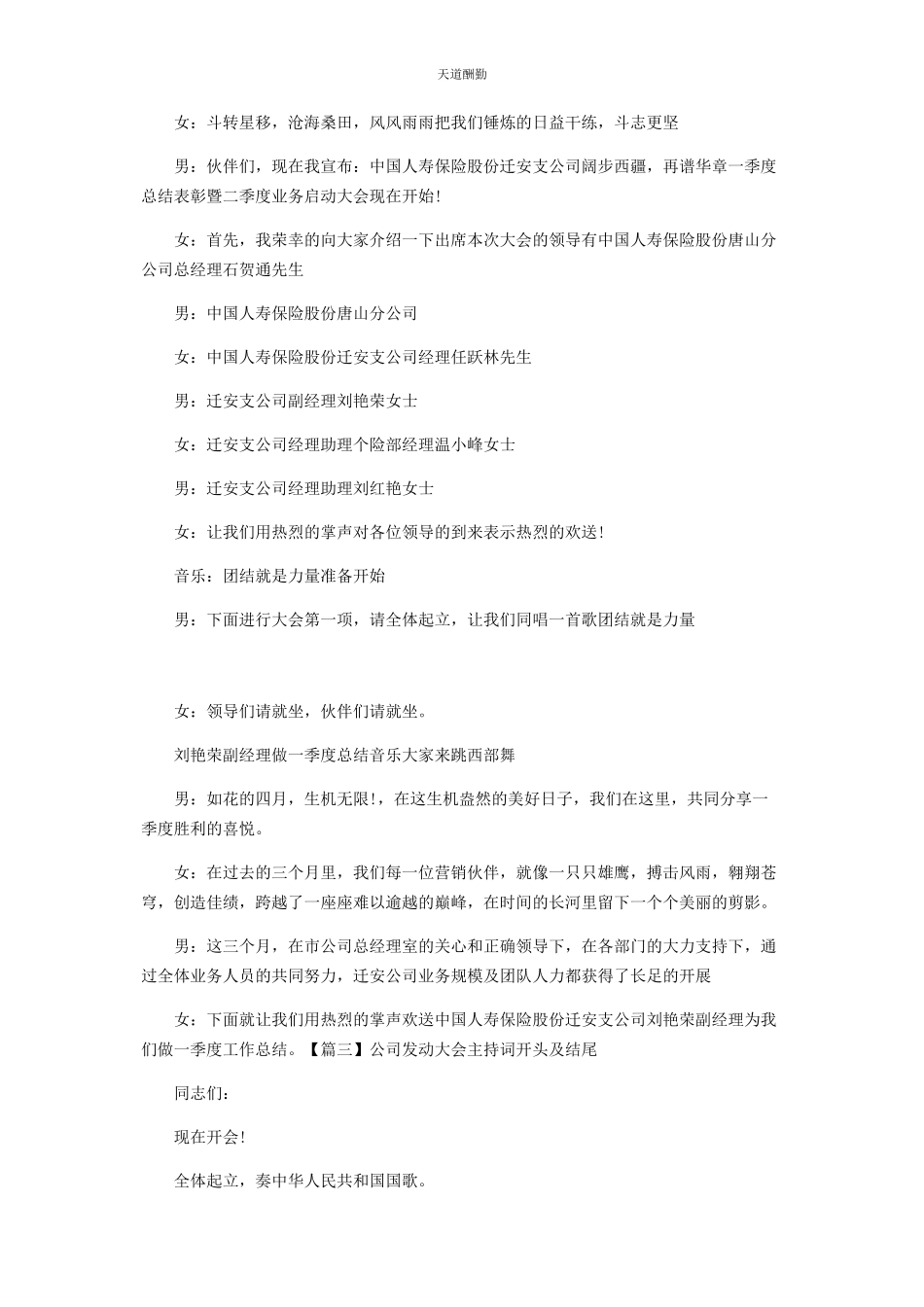 天道酬勤

女：斗转星移，沧海桑田，风风雨雨把我们锤炼的日益干练，斗志更坚

男：伙伴们，现在我宣布：中国人寿保险股份迁安支公司阔步西疆，再谱华章一季度总结表彰暨二季度业务启动大会现在开始！

女：首先，我荣幸的向大家介绍一下出席本次大会的领导有中国人寿保险股份唐山分公司总经理石贺通先生

男：中国人寿保险股份唐山分公司

女：中国人寿保险股份迁安支公司经理任跃林先生

男：迁安支公司副经理刘艳荣女士

女：迁安支公司经理助理个险部经理温小峰女士

男：迁安支公司经理助理刘红艳女士

女：让我们用热烈的掌声对各位领导的到来表示热烈的欢送！

音乐：团结就是力量准备开始

男：下面进行大会第一项，请全体起立，让我们同唱一首歌团结就是力量

女：领导们请就坐，伙伴们请就坐。

刘艳荣副经理做一季度总结音乐大家来跳西部舞

男：如花的四月，生机无限！，在这生机盎然的美好日子，我们在这里，共同分享一季度胜利的喜悦。

女：在过去的三个月里，我们每一位营销伙伴，就像一只只雄鹰，搏击风雨，翱翔苍穹，创造佳绩，跨越了一座座难以逾越的巅峰，在时间的长河里留下一个个美丽的剪影。

男：这三个月，在市公司总经理室的关心和正确领导下，在各部门的大力支持下，通过全体业务人员的共同努力，迁安公司业务规模及团队人力都获得了长足的开展

女：下面就让我们用热烈的掌声欢送中国人寿保险股份迁安支公司刘艳荣副经理为我们做一季度工作总结。【篇三】公司发动大会主持词开头及结尾

同志们：

现在开会！

全体起立，奏中华人民共和国国歌。